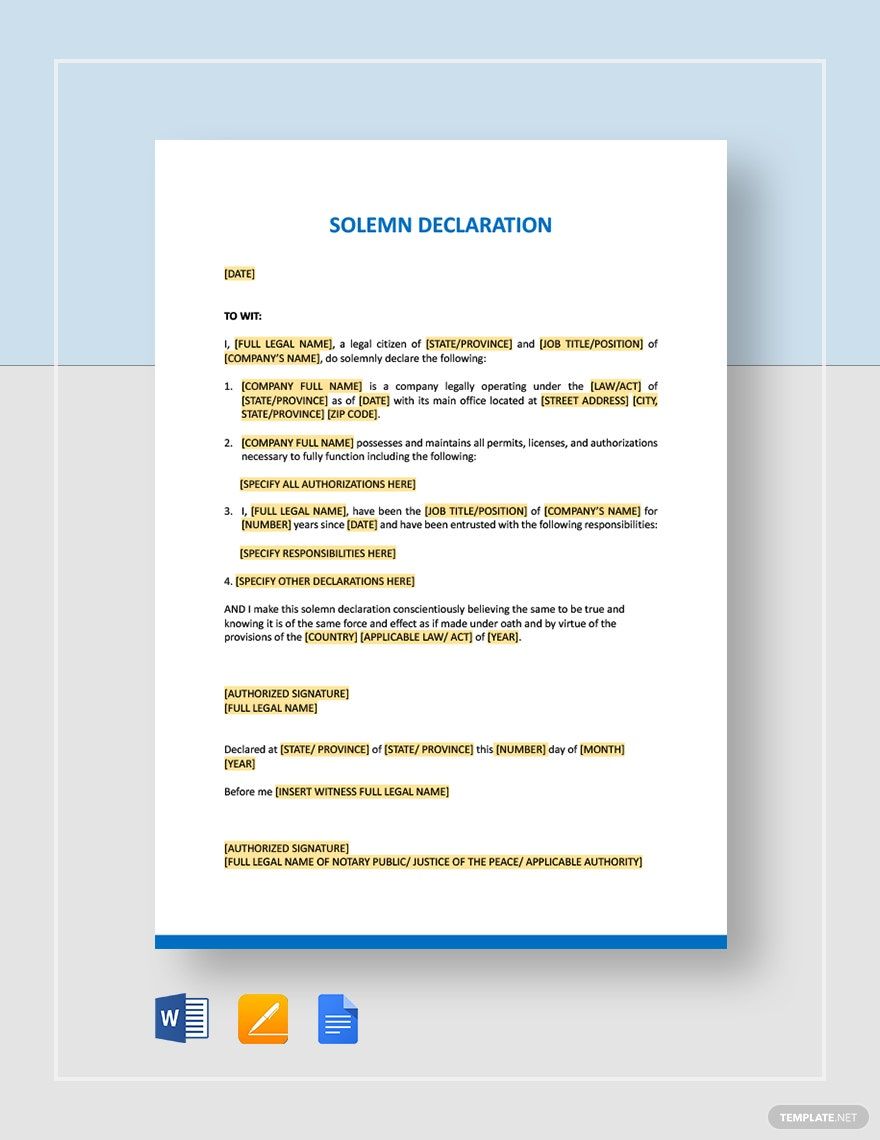 SOLEMN DECLARATION

[DATE]

TO WIT:

I, [FULL LEGAL NAME], a legal citizen of [STATE/PROVINCE] and [JOB TITLE/POSITION] of [COMPANY'S NAME], do solemnly declare the following:

1. [COMPANY FULL NAME] is a company legally operating under the [LAW/ACT] of [STATE/PROVINCE] as of [DATE] with its main office located at [STREET ADDRESS] [CITY, STATE/PROVINCE] [ZIP CODE].

2. [COMPANY FULL NAME] possesses and maintains all permits, licenses, and authorizations necessary to fully function including the following:

[SPECIFY ALL AUTHORIZATIONS HERE]

3. I, [FULL LEGAL NAME], have been the [JOB TITLE/POSITION] of [COMPANY'S NAME] for [NUMBER] years since [DATE] and have been entrusted with the following responsibilities:

[SPECIFY RESPONSIBILITIES HERE]

4. [SPECIFY OTHER DECLARATIONS HERE]

AND I make this solemn declaration conscientiously believing the same to be true and knowing it is of the same force and effect as if made under oath and by virtue of the provisions of the [COUNTRY] [APPLICABLE LAW/ ACT] of [YEAR].

[AUTHORIZED SIGNATURE]
[FULL LEGAL NAME]

Declared at [STATE/ PROVINCE] of [STATE/ PROVINCE] this [NUMBER] day of [MONTH] [YEAR]

Before me [INSERT WITNESS FULL LEGAL NAME]

[AUTHORIZED SIGNATURE]
[FULL LEGAL NAME OF NOTARY PUBLIC/ JUSTICE OF THE PEACE/ APPLICABLE AUTHORITY]

W

TEMPLATE.NET